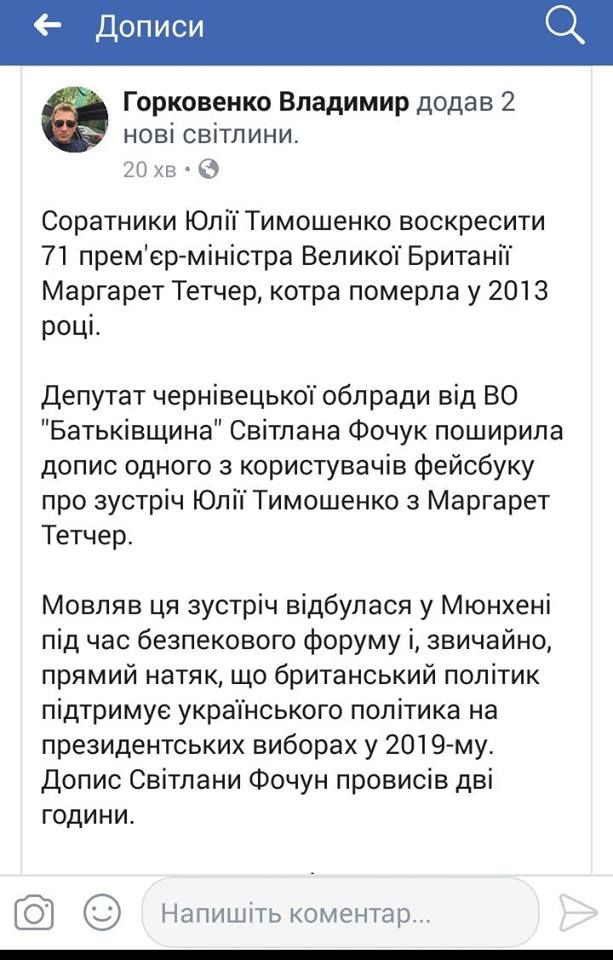 Дописи

Горковенко Владимир додав 2 нові світлини.
20 хв •

Соратники Юлії Тимошенко воскресити 71 прем'єр-міністра Великої Британії Маргарет Тетчер, котра померла у 2013 році.

Депутат чернівецької облради від ВО "Батьківщина" Світлана Фочук поширила допис одного з користувачів фейсбуку про зустріч Юлії Тимошенко з Маргарет Тетчер.

Мовляв ця зустріч відбулася у Мюнхені під час безпекового форуму і, звичайно, прямий натяк, що британський політик підтримує українського політика на президентських виборах у 2019-му. Допис Світлани Фочун провисів дві години.

Напишіть коментар...